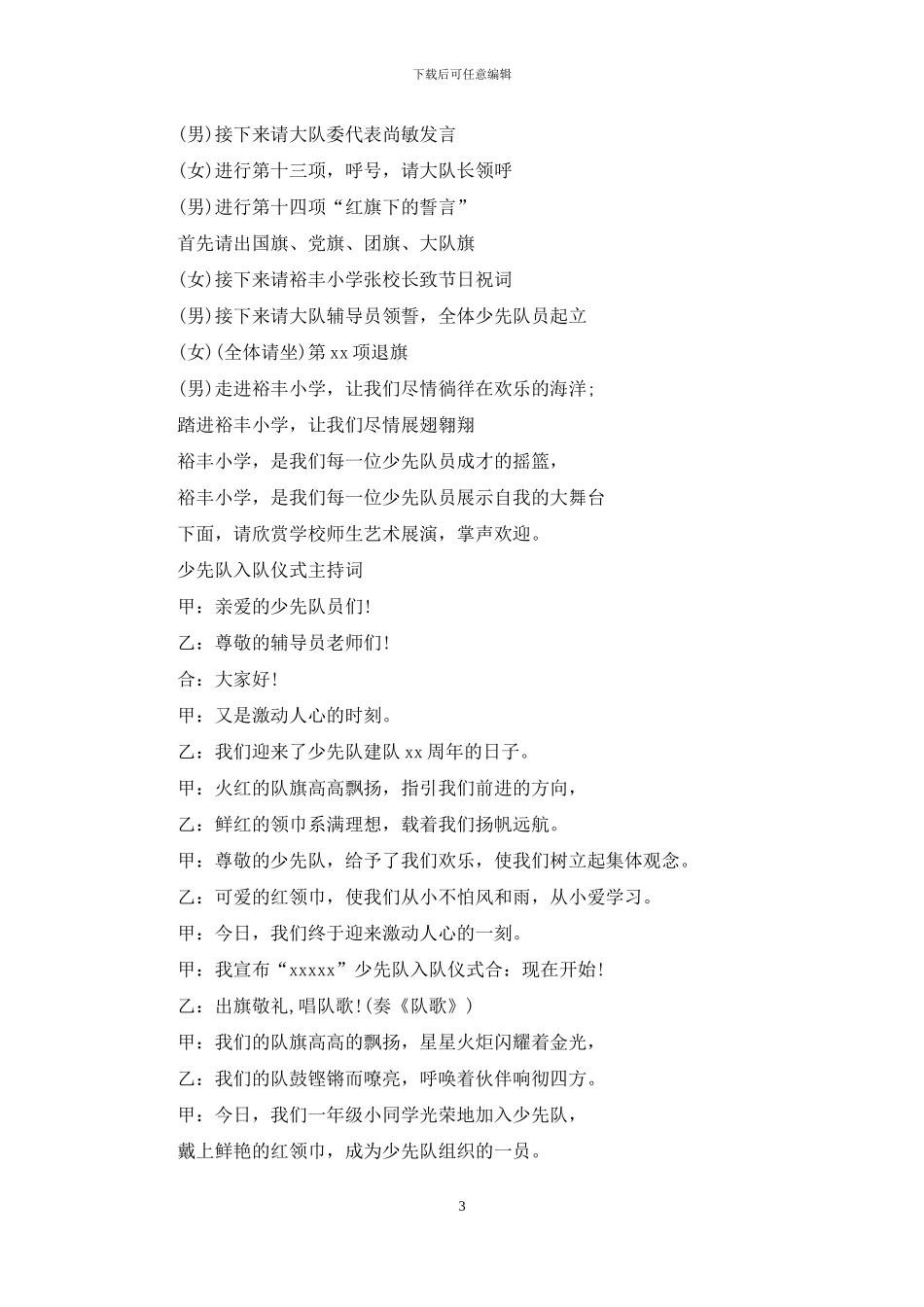 下载后可任意编辑

(男)接下来请大队委代表尚敏发言

(女)进行第十三项，呼号，请大队长领呼

(男)进行第十四项“红旗下的誓言”

首先请出国旗、党旗、团旗、大队旗

(女)接下来请裕丰小学张校长致节日祝词

(男)接下来请大队辅导员领誓，全体少先队员起立

(女)(全体请坐)第xx项退旗

(男)走进裕丰小学，让我们尽情徜徉在欢乐的海洋;

踏进裕丰小学，让我们尽情展翅翱翔

裕丰小学，是我们每一位少先队员成才的摇篮，

裕丰小学，是我们每一位少先队员展示自我的大舞台

下面，请欣赏学校师生艺术展演，掌声欢迎。

少先队入队仪式主持词

甲：亲爱的少先队员们!

乙：尊敬的辅导员老师们!

合：大家好!

甲：又是激动人心的时刻。

乙：我们迎来了少先队建队xx周年的日子。

甲：火红的队旗高高飘扬，指引我们前进的方向，

乙：鲜红的领巾系满理想，载着我们扬帆远航。

甲：尊敬的少先队，给予了我们欢乐，使我们树立起集体观念。

乙：可爱的红领巾，使我们从小不怕风和雨，从小爱学习。

甲：今日，我们终于迎来激动人心的一刻。

甲：我宣布“xxxxx”少先队入队仪式合：现在开始!

乙：出旗敬礼,唱队歌!(奏《队歌》)

甲：我们的队旗高高的飘扬，星星火炬闪耀着金光，

乙：我们的队鼓铿锵而嘹亮，呼唤着伙伴响彻四方。

甲：今日，我们一年级小同学光荣地加入少先队，

戴上鲜艳的红领巾，成为少先队组织的一员。

3